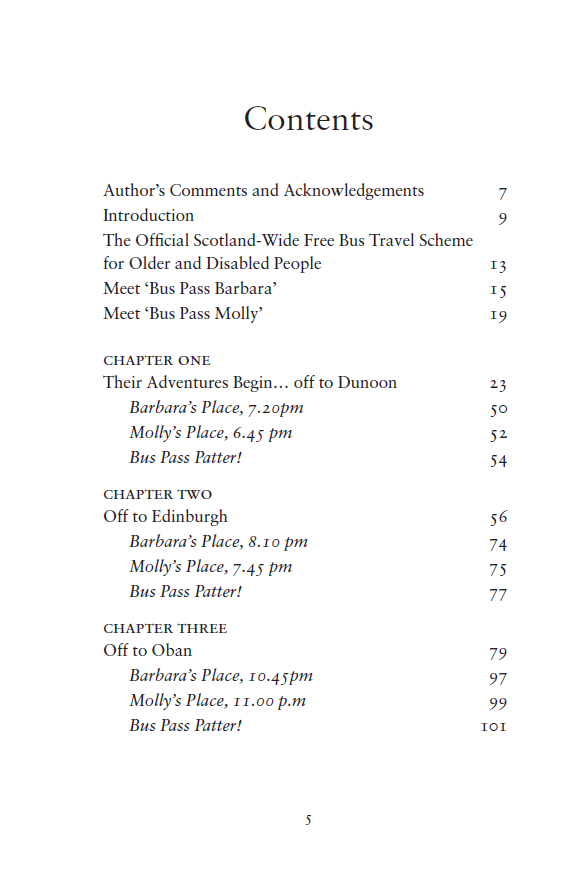 Contents

Author's Comments and Acknowledgements 7
Introduction 9
The Official Scotland-Wide Free Bus Travel Scheme for Older and Disabled People 13
Meet 'Bus Pass Barbara' 15
Meet 'Bus Pass Molly' 19

CHAPTER ONE
Their Adventures Begin… off to Dunoon 23
Barbara's Place, 7.20pm 50
Molly's Place, 6.45 pm 52
Bus Pass Patter! 54

CHAPTER TWO
Off to Edinburgh 56
Barbara's Place, 8.10 pm 74
Molly's Place, 7.45 pm 75
Bus Pass Patter! 77

CHAPTER THREE
Off to Oban 79
Barbara's Place, 10.45pm 97
Molly's Place, 11.00 p.m 99
Bus Pass Patter! 101

5